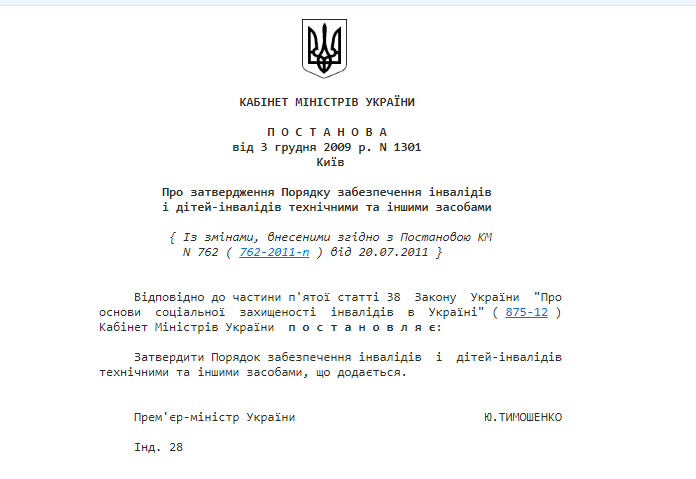 КАБІНЕТ МІНІСТРІВ УКРАЇНИ

П О С Т А Н О В А
від 3 грудня 2009 р. N 1301
Київ

Про затвердження Порядку забезпечення інвалідів
і дітей-інвалідів технічними та іншими засобами

{ Із змінами, внесеними згідно з Постановою КМ
N 762 ( 762-2011-п ) від 20.07.2011 }

Відповідно до частини п'ятої статті 38 Закону України "Про основи соціальної захищеності інвалідів в Україні" ( 875-12 ) Кабінет Міністрів України п о с т а н о в л я є:

Затвердити Порядок забезпечення інвалідів і дітей-інвалідів технічними та іншими засобами, що додається.

Прем'єр-міністр України    Ю.ТИМОШЕНКО

Інд. 28